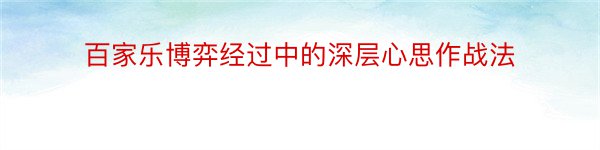 百家乐博弈经过中的深层心思作战法